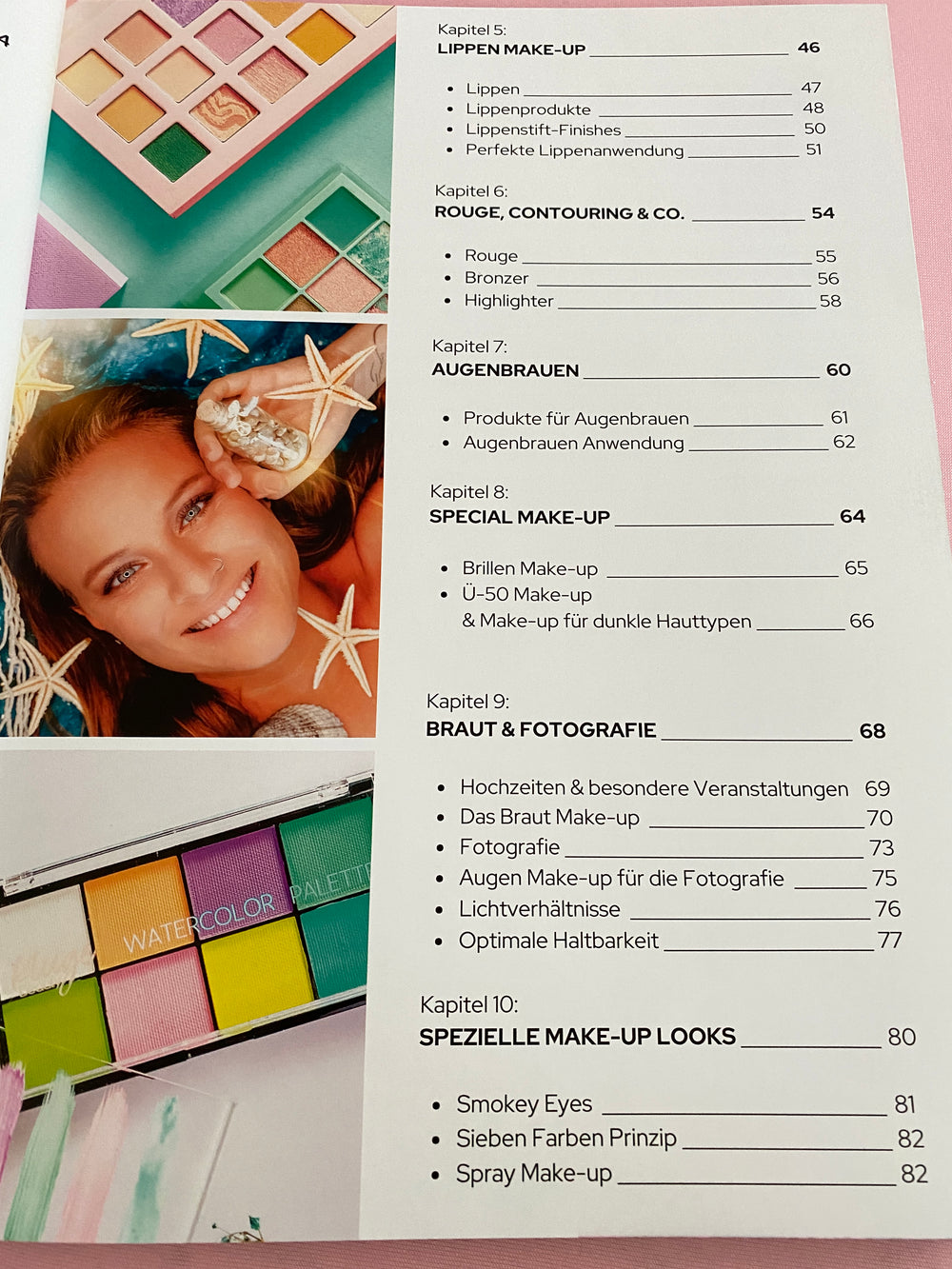 Kapitel 5:
LIPPEN MAKE-UP 46

• Lippen 47
• Lippenprodukte 48
• Lippenstift-Finishes 50
• Perfekte Lippenanwendung 51

Kapitel 6:
ROUGE, CONTOURING & CO. 54

• Rouge 55
• Bronzer 56
• Highlighter 58

Kapitel 7:
AUGENBRAUEN 60

• Produkte für Augenbrauen 61
• Augenbrauen Anwendung 62

Kapitel 8:
SPECIAL MAKE-UP 64

• Brillen Make-up 65
• Ü-50 Make-up
& Make-up für dunkle Hauttypen 66

Kapitel 9:
BRAUT & FOTOGRAFIE 68

• Hochzeiten & besondere Veranstaltungen 69
• Das Braut Make-up 70
• Fotografie 73
• Augen Make-up für die Fotografie 75
• Lichtverhältnisse 76
• Optimale Haltbarkeit 77

Kapitel 10:
SPEZIELLE MAKE-UP LOOKS 80

• Smokey Eyes 81
• Sieben Farben Prinzip 82
• Spray Make-up 82

WATERCOLOR PALETTE